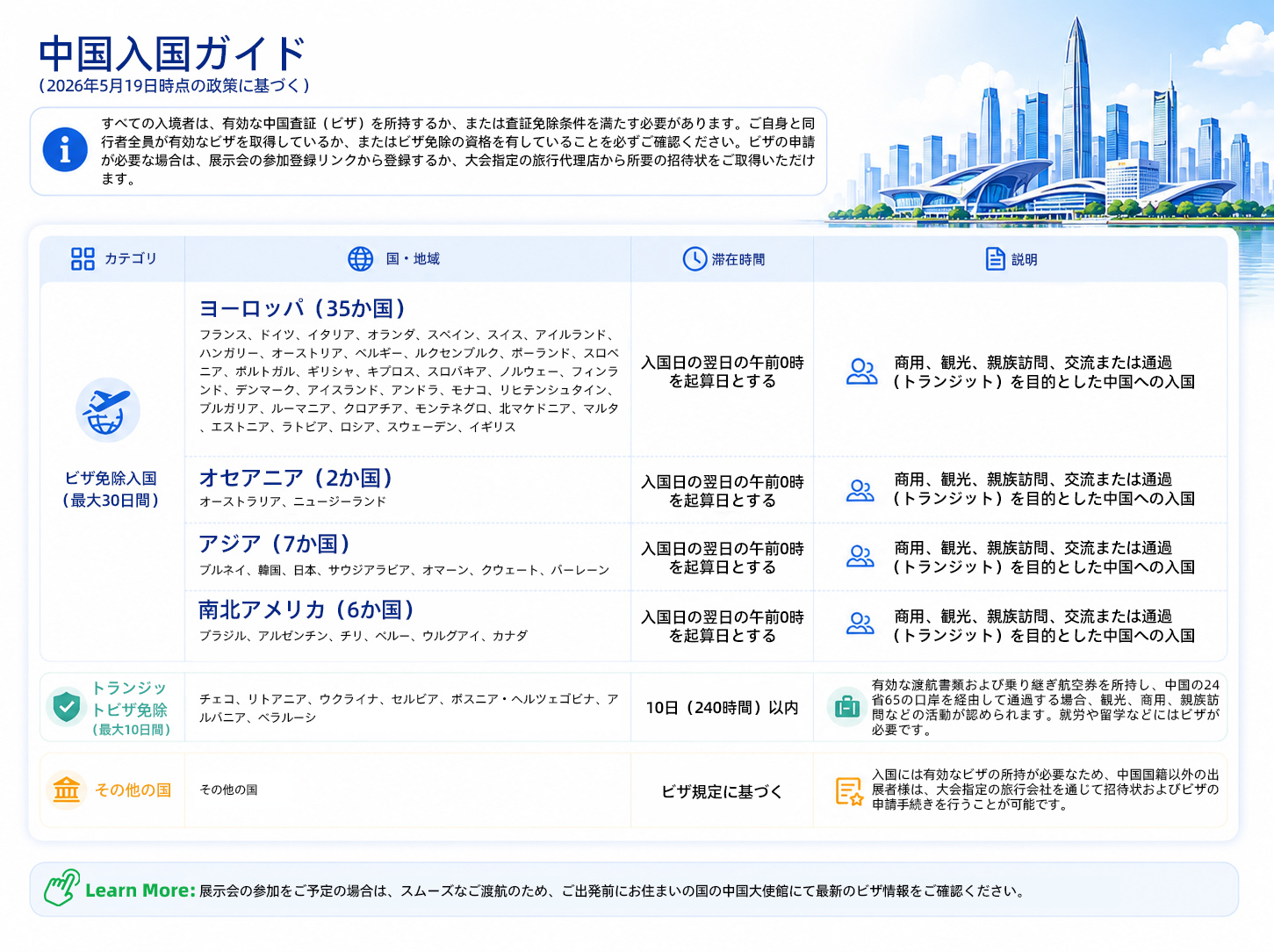 中国入国ガイド
（2026年5月19日時点の政策に基づく）

すべての入境者は、有効な中国査証（ビザ）を所持するか、または査証免除条件を満たす必要があります。ご自身と同行者全員が有効なビザを取得しているか、またはビザ免除の資格を有していることを必ずご確認ください。ビザの申請が必要な場合は、展示会の参加登録リンクから登録するか、大会指定の旅行代理店から所要の招待状をご取得いただけます。

| カテゴリ | 国・地域 | 滞在時間 | 説明 |
|---|---|---|---|
| ビザ免除入国（最大30日間） | ヨーロッパ（35か国） フランス、ドイツ、イタリア、オランダ、スペイン、スイス、アイルランド、ハンガリー、オーストリア、ベルギー、ルクセンブルク、ポーランド、スロベニア、ポルトガル、ギリシャ、キプロス、スロバキア、ノルウェー、フィンランド、デンマーク、アイスランド、アンドラ、モナコ、リヒテンシュタイン、ブルガリア、ルーマニア、クロアチア、モンテネグロ、北マケドニア、マルタ、エストニア、ラトビア、ロシア、スウェーデン、イギリス | 入国日の翌日の午前0時を起算日とする | 商用、観光、親族訪問、交流または通過（トランジット）を目的とした中国への入国 |
| | オセアニア（2か国） オーストラリア、ニュージーランド | 入国日の翌日の午前0時を起算日とする | 商用、観光、親族訪問、交流または通過（トランジット）を目的とした中国への入国 |
| | アジア（7か国） ブルネイ、韓国、日本、サウジアラビア、オマーン、クウェート、バーレーン | 入国日の翌日の午前0時を起算日とする | 商用、観光、親族訪問、交流または通過（トランジット）を目的とした中国への入国 |
| | 南北アメリカ（6か国） ブラジル、アルゼンチン、チリ、ペルー、ウルグアイ、カナダ | 入国日の翌日の午前0時を起算日とする | 商用、観光、親族訪問、交流または通過（トランジット）を目的とした中国への入国 |
| トランジットビザ免除（最大10日間） | チェコ、リトアニア、ウクライナ、セルビア、ボスニア・ヘルツェゴビナ、アルバニア、ベラルーシ | 10日（240時間）以内 | 有効な渡航書類および乗り継ぎ航空券を所持し、中国の24省65の口岸を経由して通過する場合、観光、商用、親族訪問などの活動が認められます。就労や留学などにはビザが必要です。 |
| その他の国 | その他の国 | ビザ規定に基づく | 入国には有効なビザの所持が必要なため、中国国籍以外の出展者様は、大会指定の旅行会社を通じて招待状およびビザの申請手続きを行うことが可能です。 |

Learn More: 展示会の参加をご予定の場合は、スムーズなご渡航のため、ご出発前にお住まいの国の中国大使館にて最新のビザ情報をご確認ください。